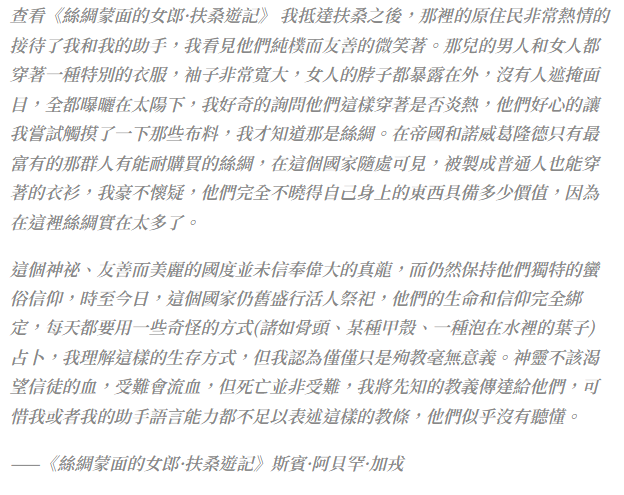 查看《絲綢蒙面的女郎·扶桑遊記》 我抵達扶桑之後，那裡的原住民非常熱情的接待了我和我的助手，我看見他們純樸而友善的微笑著。那兒的男人和女人都穿著一種特別的衣服，袖子非常寬大，女人的脖子都暴露在外，沒有人遮掩面目，全都曝曬在太陽下，我好奇的詢問他們這樣穿著是否炎熱，他們好心的讓我嘗試觸摸了一下那些布料，我才知道那是絲綢。在帝國和諾威葛隆德只有最富有的那群人有能耐購買的絲綢，在這個國家隨處可見，被製成普通人也能穿著的衣衫，我豪不懷疑，他們完全不曉得自己身上的東西具備多少價值，因為在這裡絲綢實在太多了。

這個神祕、友善而美麗的國度並未信奉偉大的真龍，而仍然保持他們獨特的蠻俗信仰，時至今日，這個國家仍舊盛行活人祭祀，他們的生命和信仰完全綁定，每天都要用一些奇怪的方式(諸如骨頭、某種甲殼、一種泡在水裡的葉子)占卜，我理解這樣的生存方式，但我認為僅僅只是殉教毫無意義。神靈不該渴望信徒的血，受難會流血，但死亡並非受難，我將先知的教義傳達給他們，可惜我或者我的助手語言能力都不足以表述這樣的教條，他們似乎沒有聽懂。

——《絲綢蒙面的女郎·扶桑遊記》斯賓·阿貝罕·加戎